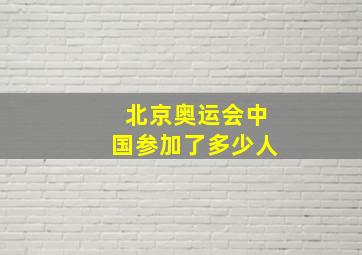 北京奥运会中国参加了多少人